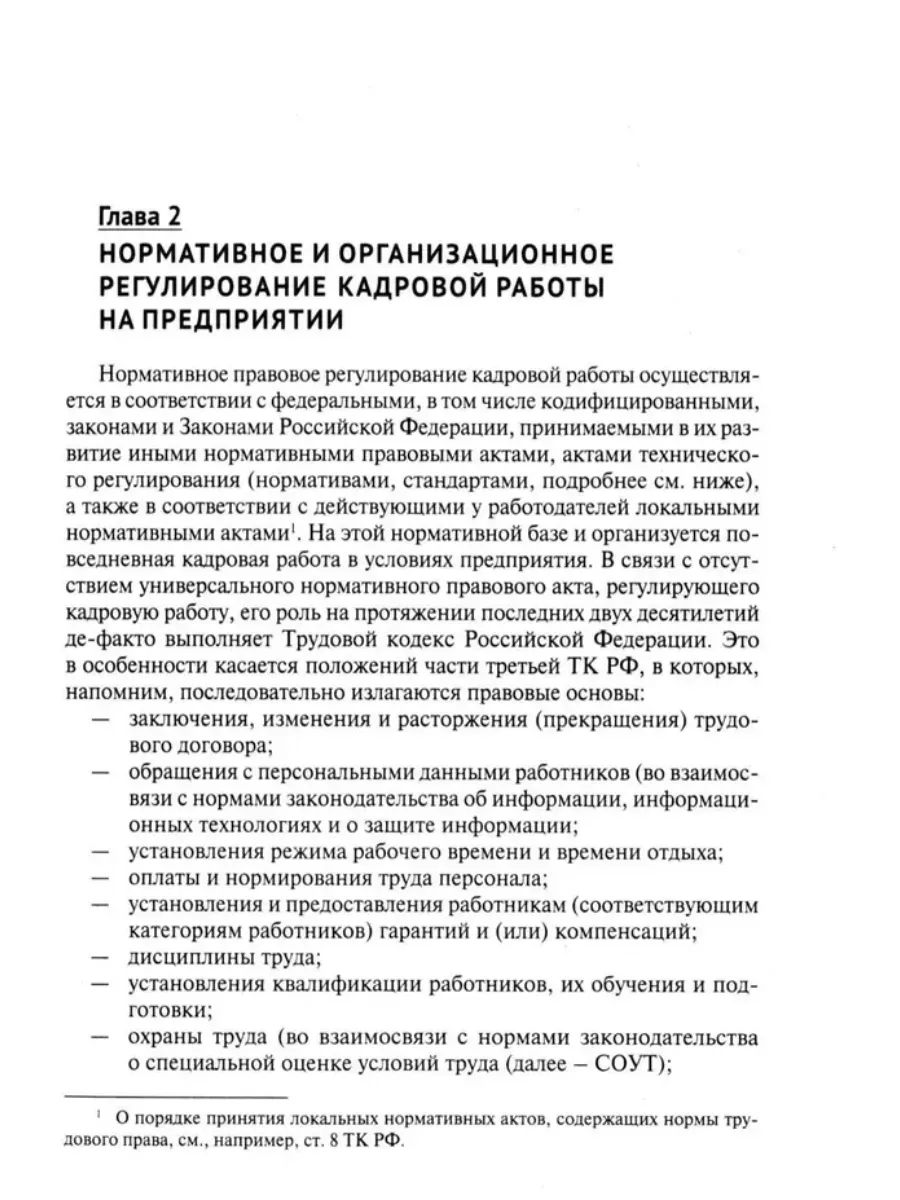 Глава 2
НОРМАТИВНОЕ И ОРГАНИЗАЦИОННОЕ РЕГУЛИРОВАНИЕ КАДРОВОЙ РАБОТЫ НА ПРЕДПРИЯТИИ

Нормативное правовое регулирование кадровой работы осуществляется в соответствии с федеральными, в том числе кодифицированными, законами и Законами Российской Федерации, принимаемыми в их развитие иными нормативными правовыми актами, актами технического регулирования (нормативами, стандартами, подробнее см. ниже), а также в соответствии с действующими у работодателей локальными нормативными актами$^1$. На этой нормативной базе и организуется повседневная кадровая работа в условиях предприятия. В связи с отсутствием универсального нормативного правового акта, регулирующего кадровую работу, его роль на протяжении последних двух десятилетий де-факто выполняет Трудовой кодекс Российской Федерации. Это в особенности касается положений части третьей ТК РФ, в которых, напомним, последовательно излагаются правовые основы:
— заключения, изменения и расторжения (прекращения) трудового договора;
— обращения с персональными данными работников (во взаимосвязи с нормами законодательства об информации, информационных технологиях и о защите информации;
— установления режима рабочего времени и времени отдыха;
— оплаты и нормирования труда персонала;
— установления и предоставления работникам (соответствующим категориям работников) гарантий и (или) компенсаций;
— дисциплины труда;
— установления квалификации работников, их обучения и подготовки;
— охраны труда (во взаимосвязи с нормами законодательства о специальной оценке условий труда (далее – СОУТ);

$^1$ О порядке принятия локальных нормативных актов, содержащих нормы трудового права, см., например, ст. 8 ТК РФ.